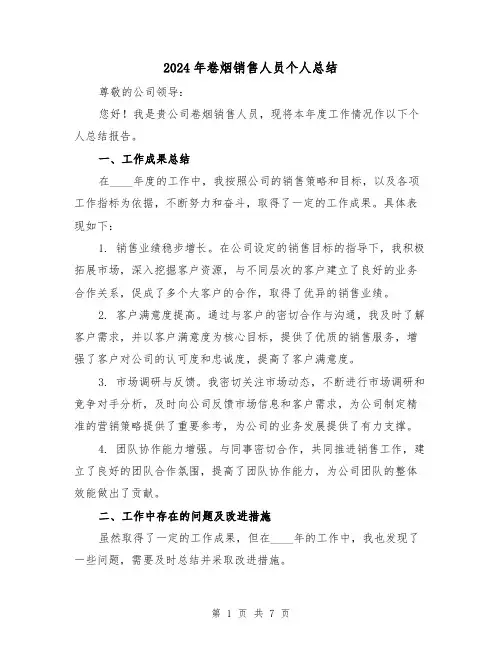 2024年卷烟销售人员个人总结

尊敬的公司领导：

您好！我是贵公司卷烟销售人员，现将本年度工作情况作以下个人总结报告。

一、工作成果总结

在____年度的工作中，我按照公司的销售策略和目标，以及各项工作指标为依据，不断努力和奋斗，取得了一定的工作成果。具体表现如下：

1. 销售业绩稳步增长。在公司设定的销售目标的指导下，我积极拓展市场，深入挖掘客户资源，与不同层次的客户建立了良好的业务合作关系，促成了多个大客户的合作，取得了优异的销售业绩。

2. 客户满意度提高。通过与客户的密切合作与沟通，我及时了解客户需求，并以客户满意度为核心目标，提供了优质的销售服务，增强了客户对公司的认可度和忠诚度，提高了客户满意度。

3. 市场调研与反馈。我密切关注市场动态，不断进行市场调研和竞争对手分析，及时向公司反馈市场信息和客户需求，为公司制定精准的营销策略提供了重要参考，为公司的业务发展提供了有力支撑。

4. 团队协作能力增强。与同事密切合作，共同推进销售工作，建立了良好的团队合作氛围，提高了团队协作能力，为公司团队的整体效能做出了贡献。

二、工作中存在的问题及改进措施

虽然取得了一定的工作成果，但在____年的工作中，我也发现了一些问题，需要及时总结并采取改进措施。

第 1 页 共 7 页